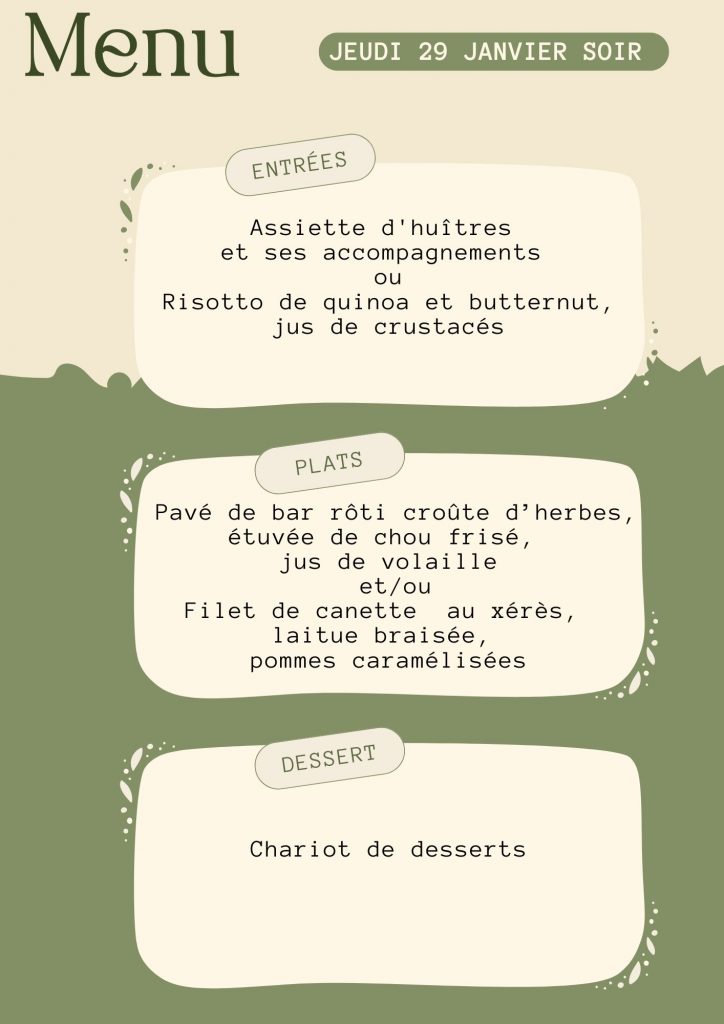 Menu

JEUDI 29 JANVIER SOIR

ENTRÉES

Assiette d'huîtres
et ses accompagnements
ou
Risotto de quinoa et butternut,
jus de crustacés

PLATS

Pavé de bar rôti croûte d'herbes,
étuvée de chou frisé,
jus de volaille
et/ou
Filet de canette au xérès,
laitue braisée,
pommes caramélisées

DESSERT

Chariot de desserts